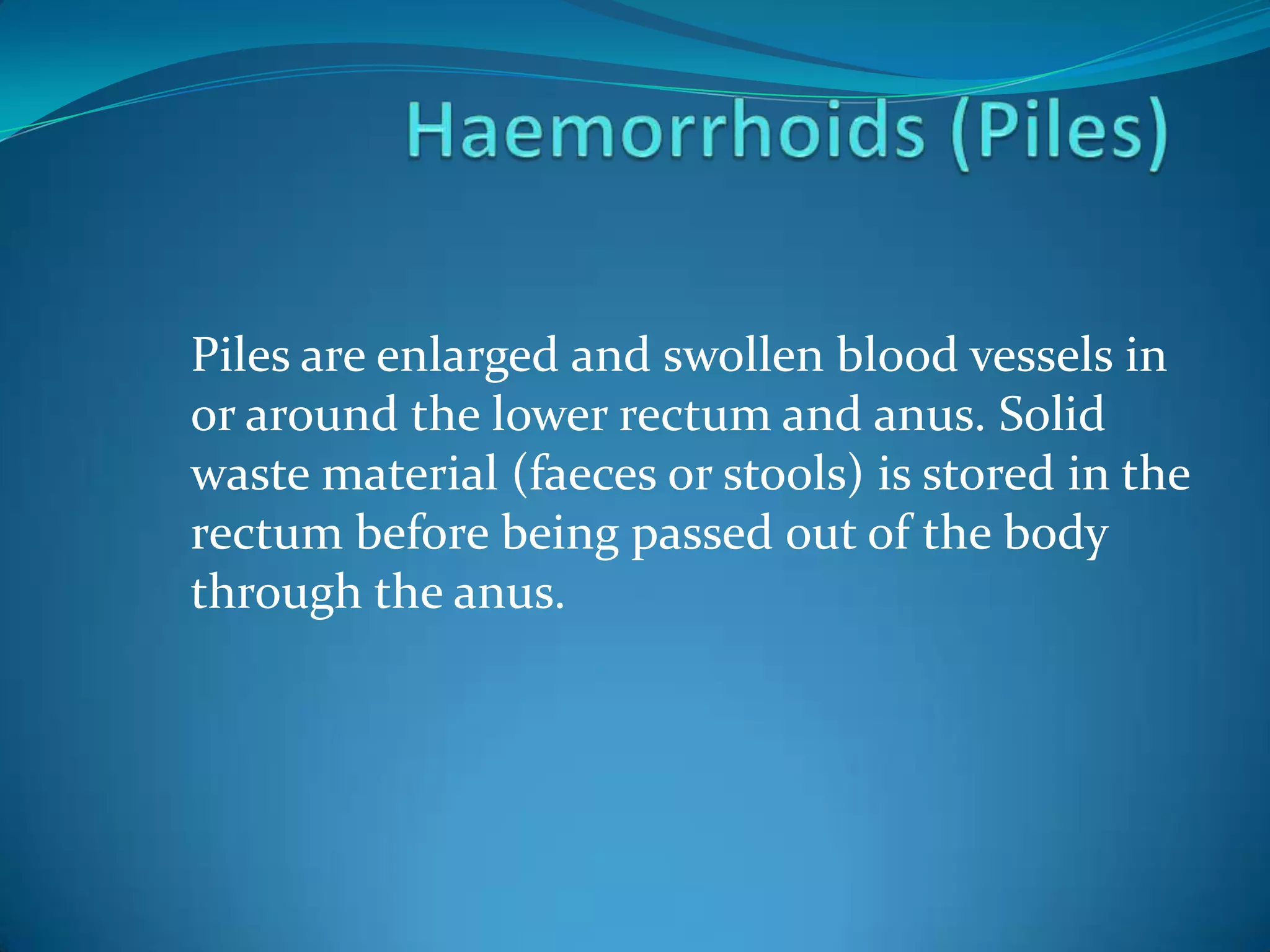 Haemorrhoids (Piles)

Piles are enlarged and swollen blood vessels in or around the lower rectum and anus. Solid waste material (faeces or stools) is stored in the rectum before being passed out of the body through the anus.